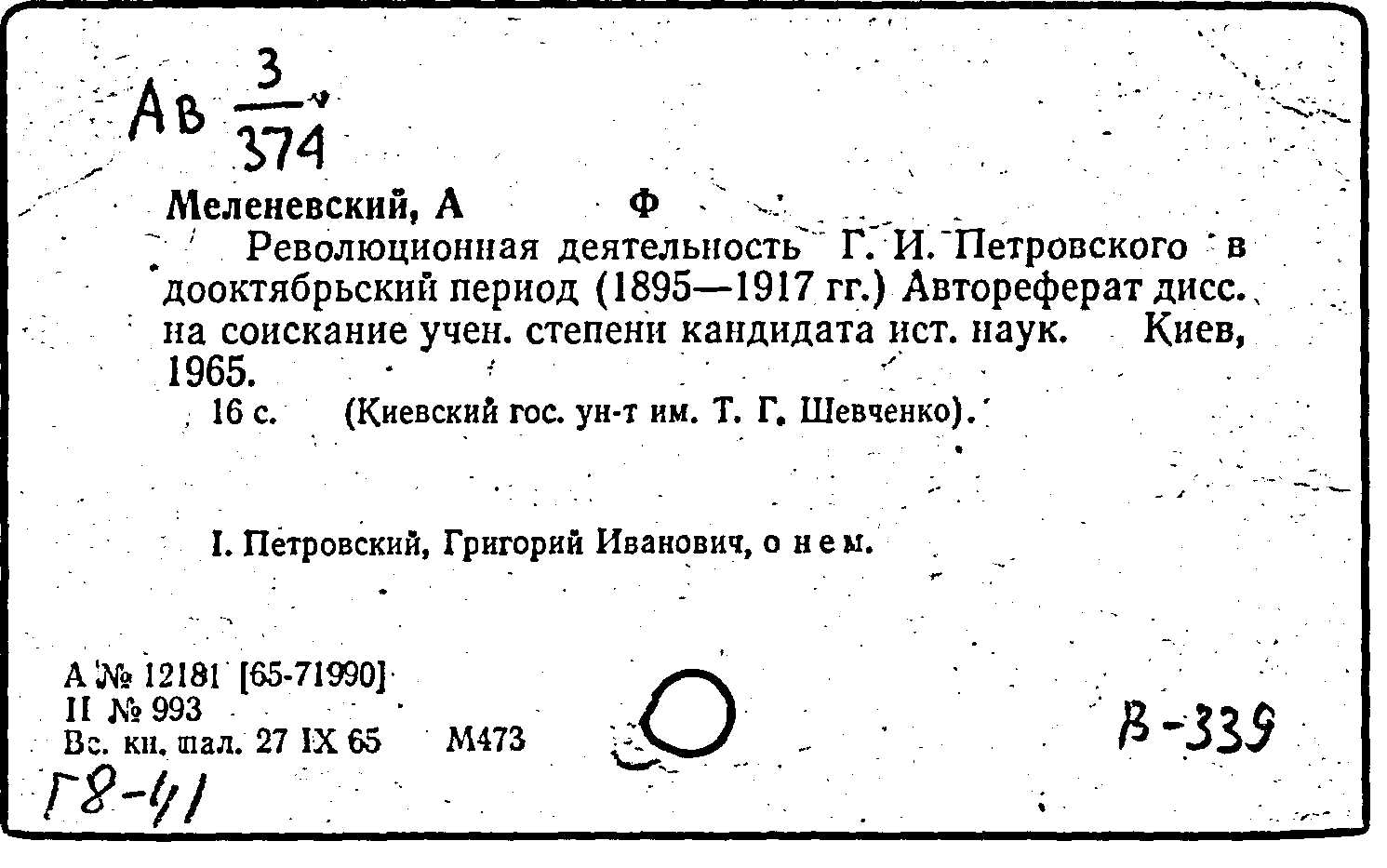 Ав $\frac{3}{374}$

Меленевский, А Ф

Революционная деятельность Г. И. Петровского в дооктябрьский период (1895—1917 гг.) Автореферат дисс. на соискание учен. степени кандидата ист. наук. Киев, 1965.

16 с. (Киевский гос. ун-т им. Т. Г. Шевченко).

I. Петровский, Григорий Иванович, о нем.

А № 12181 [65-71990]
II № 993
Вс. кн. пал. 27 IX 65 М473

В-339

Г8-41